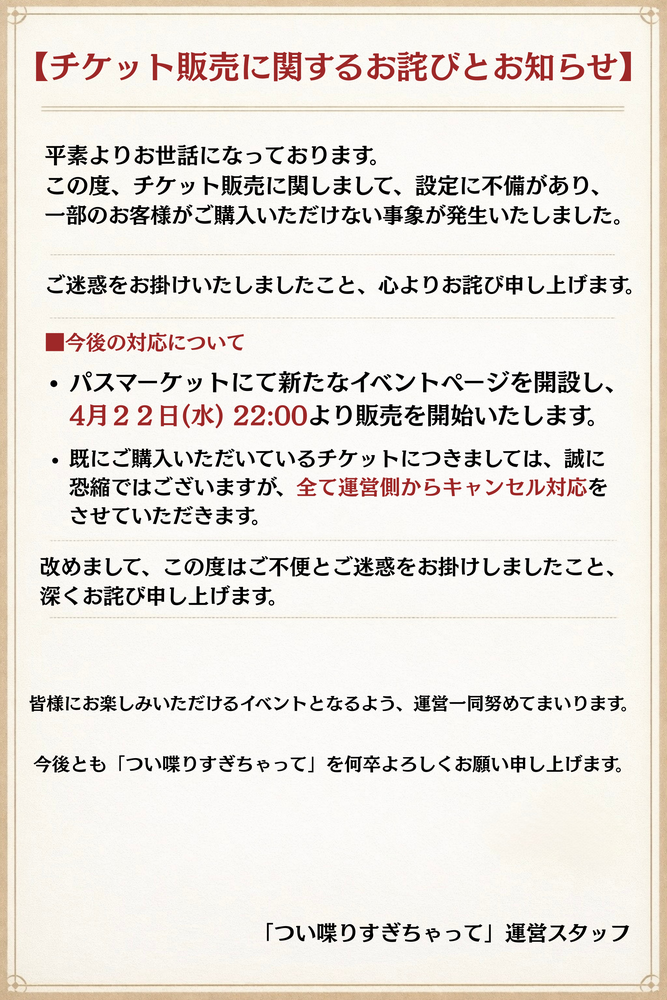 【チケット販売に関するお詫びとお知らせ】

平素よりお世話になっております。
この度、チケット販売に関しまして、設定に不備があり、
一部のお客様がご購入いただけない事象が発生いたしました。

ご迷惑をお掛けいたしましたこと、心よりお詫び申し上げます。

■今後の対応について

• パスマーケットにて新たなイベントページを開設し、4月２２日(水) 22:00より販売を開始いたします。

• 既にご購入いただいているチケットにつきましては、誠に恐縮ではございますが、全て運営側からキャンセル対応をさせていただきます。

改めまして、この度はご不便とご迷惑をお掛けしましたこと、深くお詫び申し上げます。

皆様にお楽しみいただけるイベントとなるよう、運営一同努めてまいります。

今後とも「つい喋りすぎちゃって」を何卒よろしくお願い申し上げます。

「つい喋りすぎちゃって」運営スタッフ